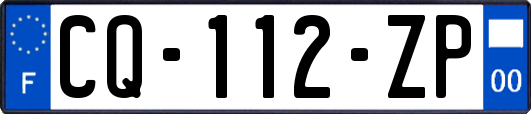 F

CQ-112-ZP

00